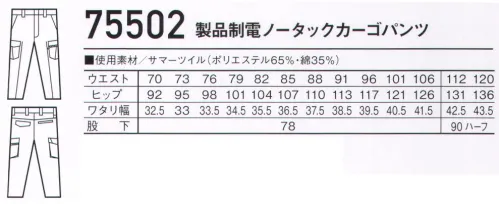 75502 製品制電ノータックカーゴパンツ

■使用素材／サマーツイル（ポリエステル65%・綿35%）

| ウエスト | 70 | 73 | 76 | 79 | 82 | 85 | 88 | 91 | 96 | 101 | 106 | 112 | 120 |
|---|---|---|---|---|---|---|---|---|---|---|---|---|---|
| ヒップ | 92 | 95 | 98 | 101 | 104 | 107 | 110 | 113 | 117 | 121 | 126 | 131 | 136 |
| ワタリ幅 | 32.5 | 33 | 33.5 | 34.5 | 35.5 | 36.5 | 37.5 | 38.5 | 39.5 | 40.5 | 41.5 | 42.5 | 43.5 |
| 股　下 | 78 | | | | | | | | | | | 90 ハーフ | |